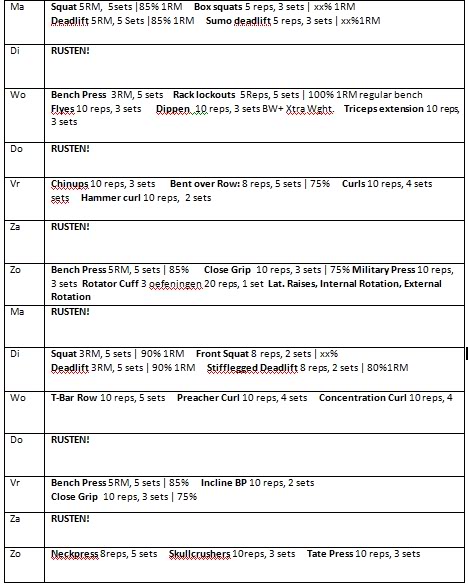 | | |
|---|---|
| Ma | Squat 5RM, 5sets \|85% 1RM Box squats 5 reps, 3 sets \| xx% 1RM Deadlift 5RM, 5 Sets \|85% 1RM Sumo deadlift 5 reps, 3 sets \| xx%1RM |
| Di | RUSTEN! |
| Wo | Bench Press 3RM, 5 sets Rack lockouts 5Reps, 5 sets \| 100% 1RM regular bench Flyes 10 reps, 3 sets Dippen 10 reps, 3 sets BW+ Xtra Wght. Triceps extension 10 reps, 3 sets |
| Do | RUSTEN! |
| Vr | Chinups 10 reps, 3 sets Bent over Row: 8 reps, 5 sets \| 75% Curls 10 reps, 4 sets sets Hammer curl 10 reps, 2 sets |
| Za | RUSTEN! |
| Zo | Bench Press 5RM, 5 sets \| 85% Close Grip 10 reps, 3 sets \| 75% Military Press 10 reps, 3 sets Rotator Cuff 3 oefeningen 20 reps, 1 set Lat. Raises, Internal Rotation, External Rotation |
| Ma | RUSTEN! |
| Di | Squat 3RM, 5 sets \| 90% 1RM Front Squat 8 reps, 2 sets \| xx% Deadlift 3RM, 5 sets \| 90% 1RM Stifflegged Deadlift 8 reps, 2 sets \| 80%1RM |
| Wo | T-Bar Row 10 reps, 5 sets Preacher Curl 10 reps, 4 sets Concentration Curl 10 reps, 4 |
| Do | RUSTEN! |
| Vr | Bench Press 5RM, 5 sets \| 85% Incline BP 10 reps, 2 sets Close Grip 10 reps, 3 sets \| 75% |
| Za | RUSTEN! |
| Zo | Neckpress 8reps, 5 sets Skullcrushers 10reps, 3 sets Tate Press 10 reps, 3 sets |